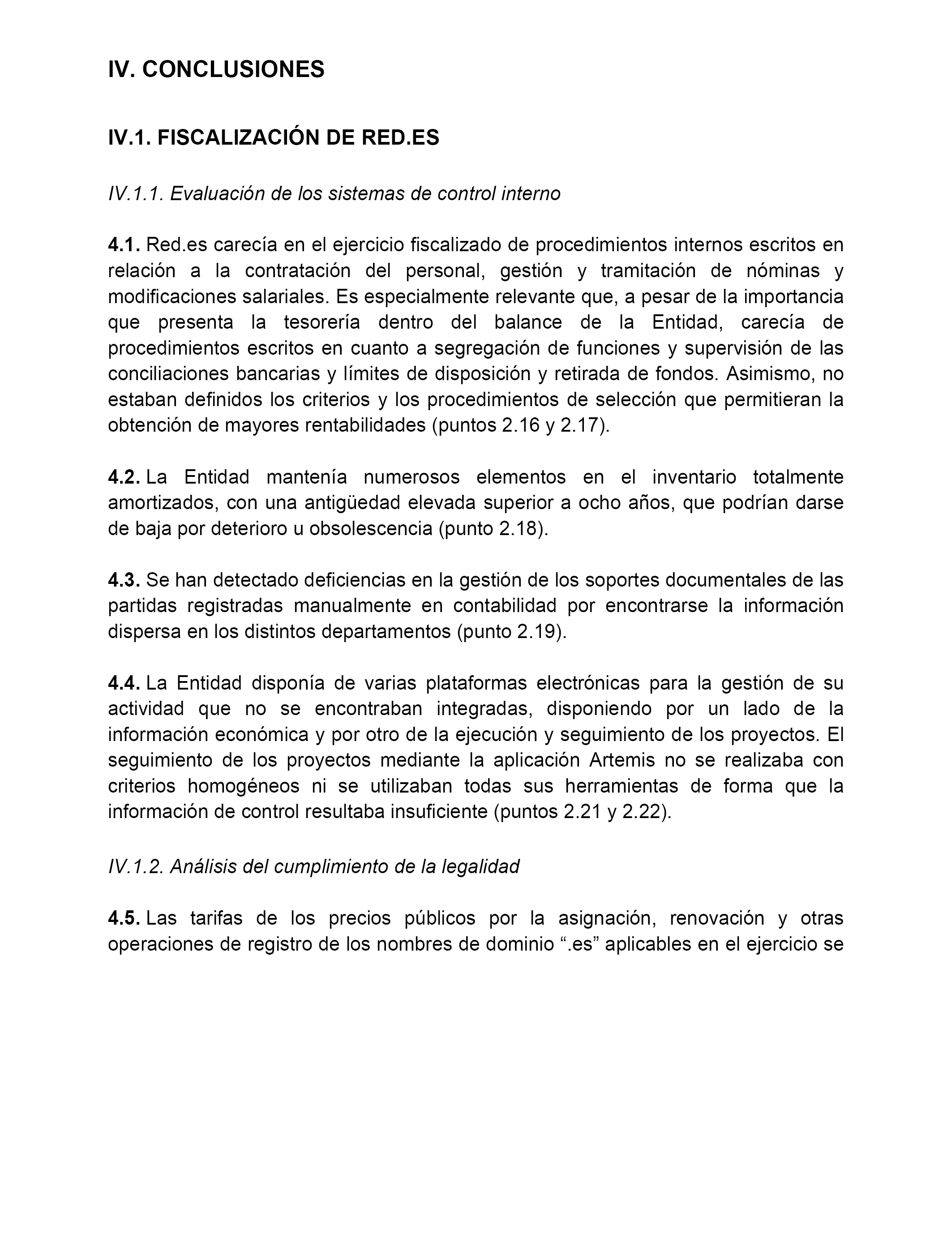 IV. CONCLUSIONES

IV.1. FISCALIZACIÓN DE RED.ES

IV.1.1. Evaluación de los sistemas de control interno

4.1. Red.es carecía en el ejercicio fiscalizado de procedimientos internos escritos en relación a la contratación del personal, gestión y tramitación de nóminas y modificaciones salariales. Es especialmente relevante que, a pesar de la importancia que presenta la tesorería dentro del balance de la Entidad, carecía de procedimientos escritos en cuanto a segregación de funciones y supervisión de las conciliaciones bancarias y límites de disposición y retirada de fondos. Asimismo, no estaban definidos los criterios y los procedimientos de selección que permitieran la obtención de mayores rentabilidades (puntos 2.16 y 2.17).

4.2. La Entidad mantenía numerosos elementos en el inventario totalmente amortizados, con una antigüedad elevada superior a ocho años, que podrían darse de baja por deterioro u obsolescencia (punto 2.18).

4.3. Se han detectado deficiencias en la gestión de los soportes documentales de las partidas registradas manualmente en contabilidad por encontrarse la información dispersa en los distintos departamentos (punto 2.19).

4.4. La Entidad disponía de varias plataformas electrónicas para la gestión de su actividad que no se encontraban integradas, disponiendo por un lado de la información económica y por otro de la ejecución y seguimiento de los proyectos. El seguimiento de los proyectos mediante la aplicación Artemis no se realizaba con criterios homogéneos ni se utilizaban todas sus herramientas de forma que la información de control resultaba insuficiente (puntos 2.21 y 2.22).

IV.1.2. Análisis del cumplimiento de la legalidad

4.5. Las tarifas de los precios públicos por la asignación, renovación y otras operaciones de registro de los nombres de dominio “.es” aplicables en el ejercicio se